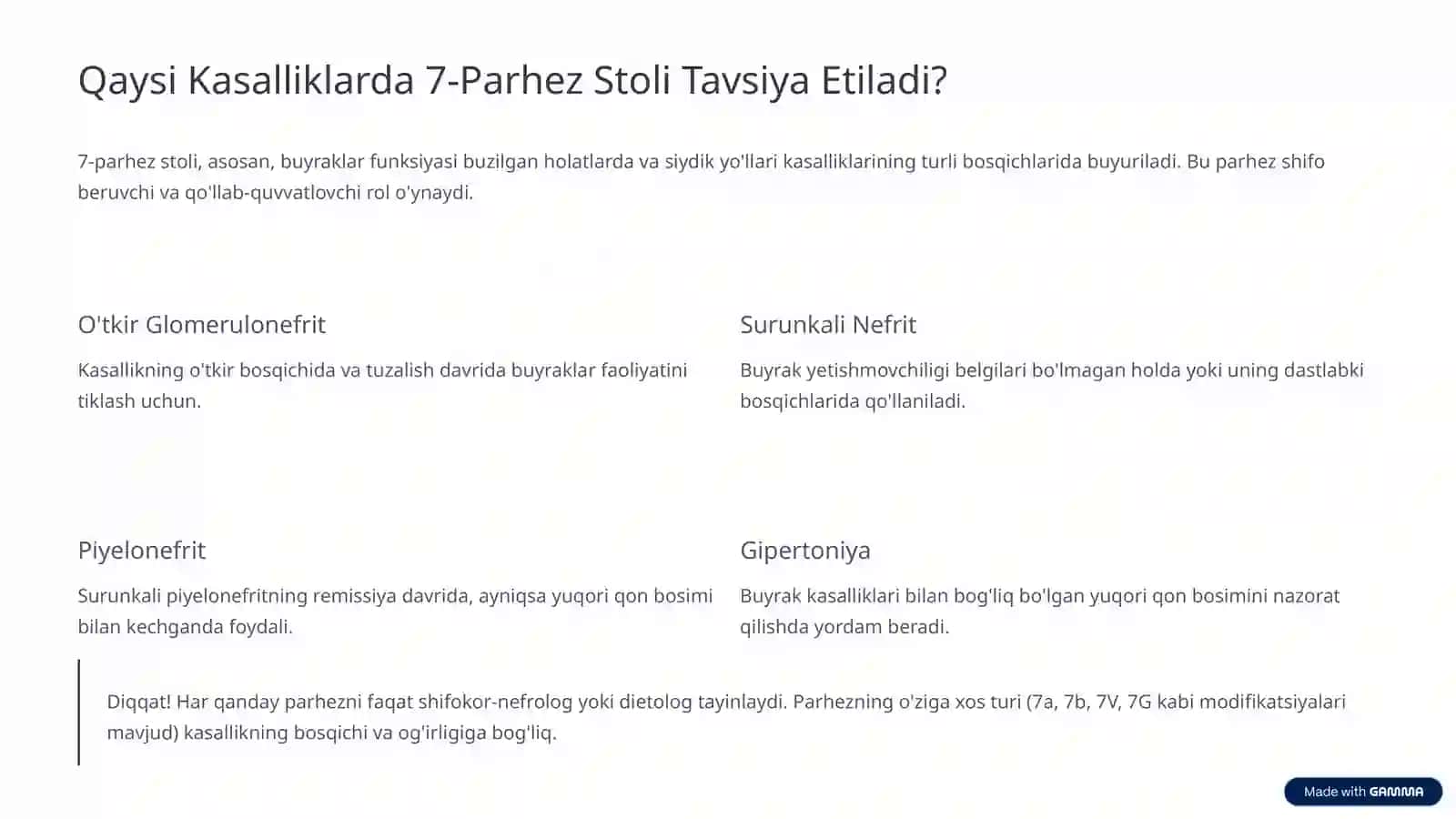 Qaysi Kasalliklarda 7-Parhez Stoli Tavsiya Etiladi?

7-parhez stoli, asosan, buyraklar funksiyasi buzilgan holatlarda va siydik yo'llari kasalliklarining turli bosqichlarida buyuriladi. Bu parhez shifo beruvchi va qo'llab-quvvatlovchi rol o'ynaydi.

O'tkir Glomerulonefrit

Kasallikning o'tkir bosqichida va tuzalish davrida buyraklar faoliyatini tiklash uchun.

Surunkali Nefrit

Buyrak yetishmovchiligi belgilari bo'lmagan holda yoki uning dastlabki bosqichlarida qo'llaniladi.

Piyelonefrit

Surunkali piyelonefritning remissiya davrida, ayniqsa yuqori qon bosimi bilan kechganda foydali.

Gipertoniya

Buyrak kasalliklari bilan bog'liq bo'lgan yuqori qon bosimini nazorat qilishda yordam beradi.

Diqqat! Har qanday parhezni faqat shifokor-nefrolog yoki dietolog tayinlaydi. Parhezning o'ziga xos turi (7a, 7b, 7V, 7G kabi modifikatsiyalari mavjud) kasallikning bosqichi va og'irligiga bog'liq.

Made with GAMMA